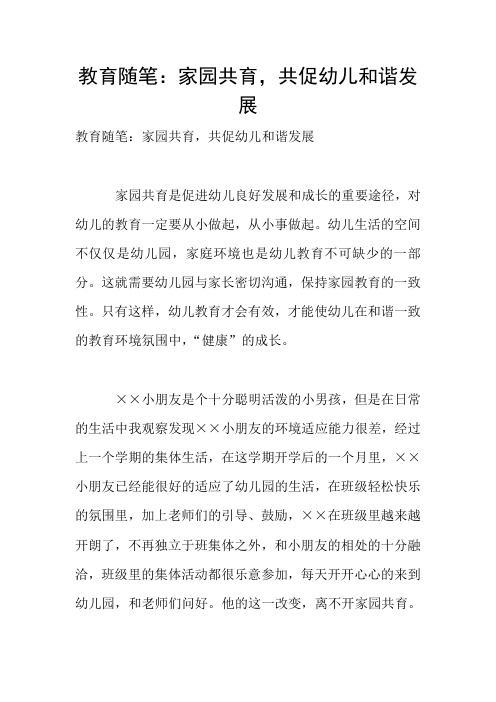 教育随笔：家园共育，共促幼儿和谐发展

教育随笔：家园共育，共促幼儿和谐发展

家园共育是促进幼儿良好发展和成长的重要途径，对幼儿的教育一定要从小做起，从小事做起。幼儿生活的空间不仅仅是幼儿园，家庭环境也是幼儿教育不可缺少的一部分。这就需要幼儿园与家长密切沟通，保持家园教育的一致性。只有这样，幼儿教育才会有效，才能使幼儿在和谐一致的教育环境氛围中，“健康”的成长。

××小朋友是个十分聪明活泼的小男孩，但是在日常的生活中我观察发现××小朋友的环境适应能力很差，经过上一个学期的集体生活，在这学期开学后的一个月里，××小朋友已经能很好的适应了幼儿园的生活，在班级轻松快乐的氛围里，加上老师们的引导、鼓励，××在班级里越来越开朗了，不再独立于班集体之外，和小朋友的相处的十分融洽，班级里的集体活动都很乐意参加，每天开开心心的来到幼儿园，和老师们问好。他的这一改变，离不开家园共育。